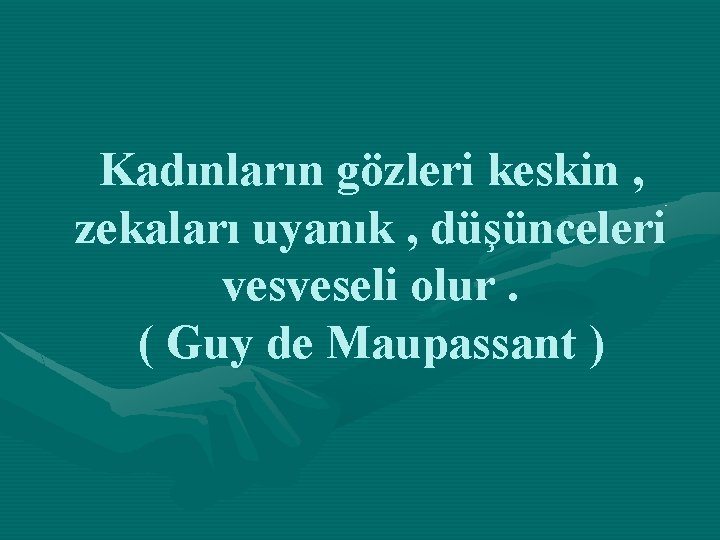 Kadınların gözleri keskin , zekaları uyanık , düşünceleri vesveseli olur .
( Guy de Maupassant )